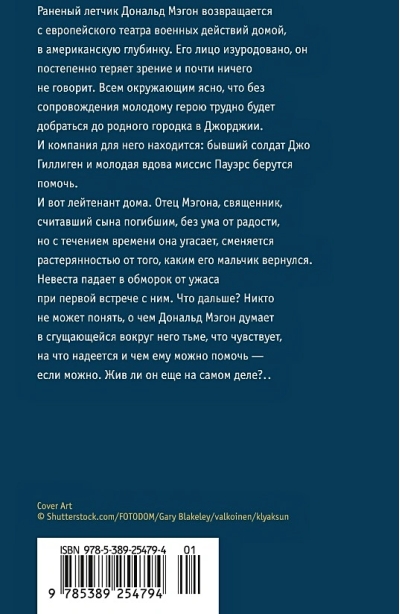 Раненый летчик Дональд Мэгон возвращается с европейского театра военных действий домой, в американскую глубинку. Его лицо изуродовано, он постепенно теряет зрение и почти ничего не говорит. Всем окружающим ясно, что без сопровождения молодому герою трудно будет добраться до родного городка в Джорджии. И компания для него находится: бывший солдат Джо Гиллиген и молодая вдова миссис Пауэрс берутся помочь.
И вот лейтенант дома. Отец Мэгона, священник, считавший сына погибшим, без ума от радости, но с течением времени она угасает, сменяется растерянностью от того, каким его мальчик вернулся. Невеста падает в обморок от ужаса при первой встрече с ним. Что дальше? Никто не может понять, о чем Дональд Мэгон думает в сгущающейся вокруг него тьме, что чувствует, на что надеется и чем ему можно помочь — если можно. Жив ли он еще на самом деле?..

Cover Art
© Shutterstock.com/FOTODOM/Gary Blakeley/valkoinen/klyaksun

ISBN 978-5-389-25479-4 01
9 785389 254794